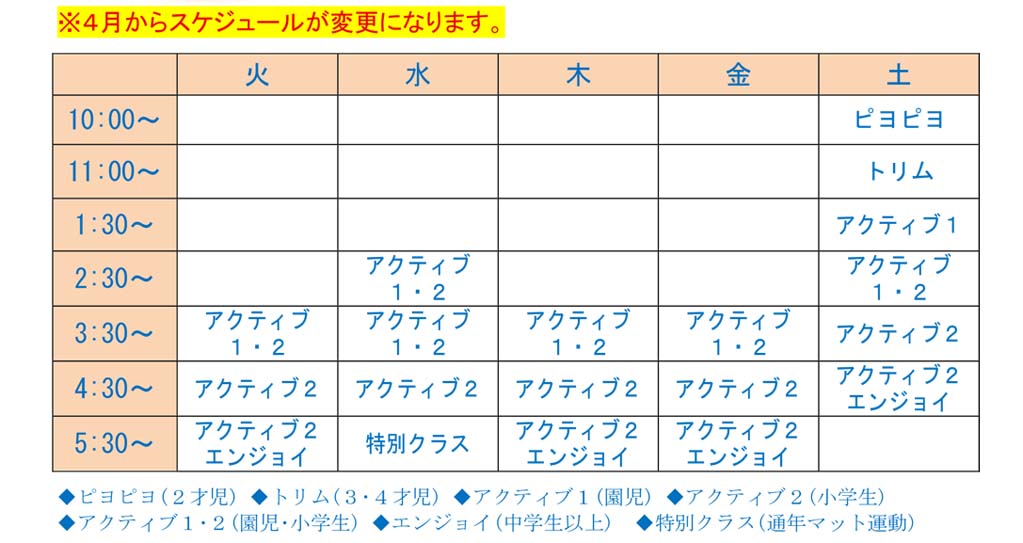 ※4月からスケジュールが変更になります。

| | 火 | 水 | 木 | 金 | 土 |
|---|---|---|---|---|---|
| 10:00～ | | | | | ピヨピヨ |
| 11:00～ | | | | | トリム |
| 1:30～ | | | | | アクティブ1 |
| 2:30～ | | アクティブ 1・2 | | | アクティブ 1・2 |
| 3:30～ | アクティブ 1・2 | アクティブ 1・2 | アクティブ 1・2 | アクティブ 1・2 | アクティブ2 |
| 4:30～ | アクティブ2 | アクティブ2 | アクティブ2 | アクティブ2 | アクティブ2 エンジョイ |
| 5:30～ | アクティブ2 エンジョイ | 特別クラス | アクティブ2 エンジョイ | アクティブ2 エンジョイ | |

◆ピヨピヨ（2才児） ◆トリム（3・4才児） ◆アクティブ1（園児） ◆アクティブ2（小学生）
◆アクティブ1・2（園児・小学生） ◆エンジョイ（中学生以上） ◆特別クラス（通年マット運動）